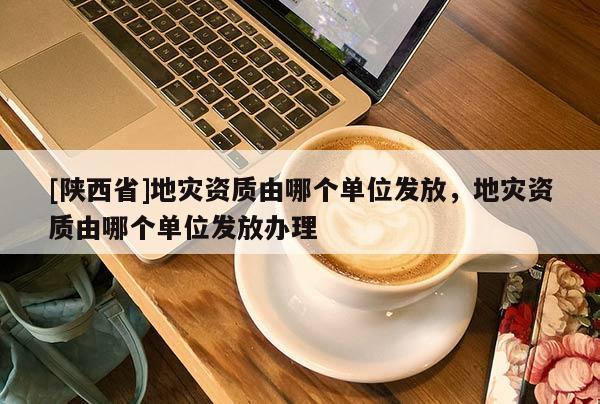 [陕西省]地灾资质由哪个单位发放，地灾资质由哪个单位发放办理